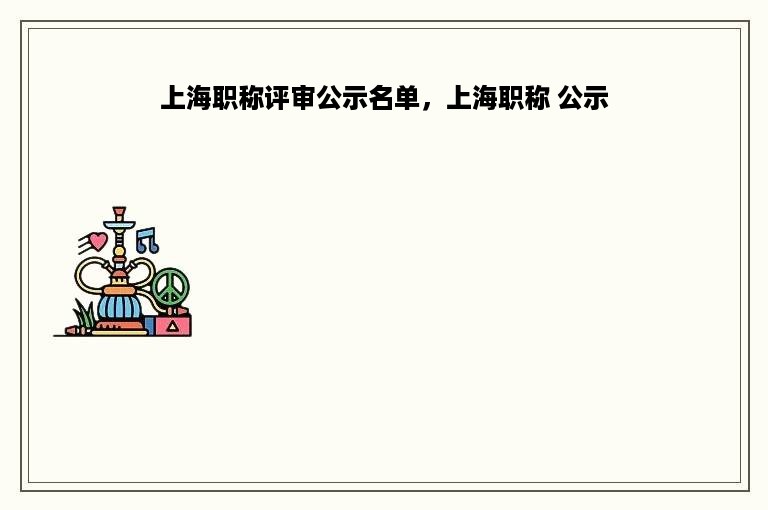 上海职称评审公示名单，上海职称 公示